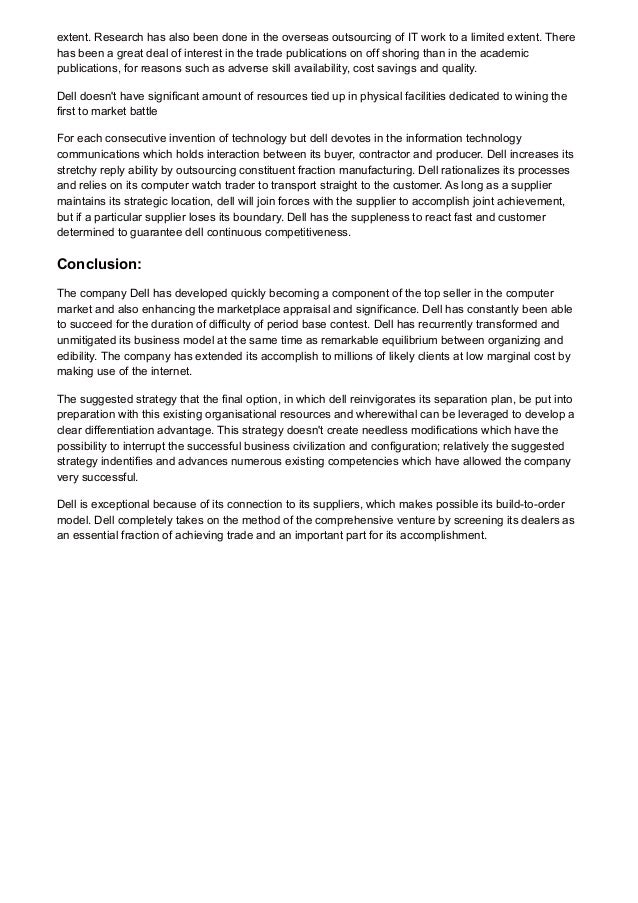 extent. Research has also been done in the overseas outsourcing of IT work to a limited extent. There has been a great deal of interest in the trade publications on off shoring than in the academic publications, for reasons such as adverse skill availability, cost savings and quality.

Dell doesn't have significant amount of resources tied up in physical facilities dedicated to wining the first to market battle

For each consecutive invention of technology but dell devotes in the information technology communications which holds interaction between its buyer, contractor and producer. Dell increases its stretchy reply ability by outsourcing constituent fraction manufacturing. Dell rationalizes its processes and relies on its computer watch trader to transport straight to the customer. As long as a supplier maintains its strategic location, dell will join forces with the supplier to accomplish joint achievement, but if a particular supplier loses its boundary. Dell has the suppleness to react fast and customer determined to guarantee dell continuous competitiveness.

Conclusion:

The company Dell has developed quickly becoming a component of the top seller in the computer market and also enhancing the marketplace appraisal and significance. Dell has constantly been able to succeed for the duration of difficulty of period base contest. Dell has recurrently transformed and unmitigated its business model at the same time as remarkable equilibrium between organizing and edibility. The company has extended its accomplish to millions of likely clients at low marginal cost by making use of the internet.

The suggested strategy that the final option, in which dell reinvigorates its separation plan, be put into preparation with this existing organisational resources and wherewithal can be leveraged to develop a clear differentiation advantage. This strategy doesn't create needless modifications which have the possibility to interrupt the successful business civilization and configuration; relatively the suggested strategy indentifies and advances numerous existing competencies which have allowed the company very successful.

Dell is exceptional because of its connection to its suppliers, which makes possible its build-to-order model. Dell completely takes on the method of the comprehensive venture by screening its dealers as an essential fraction of achieving trade and an important part for its accomplishment.